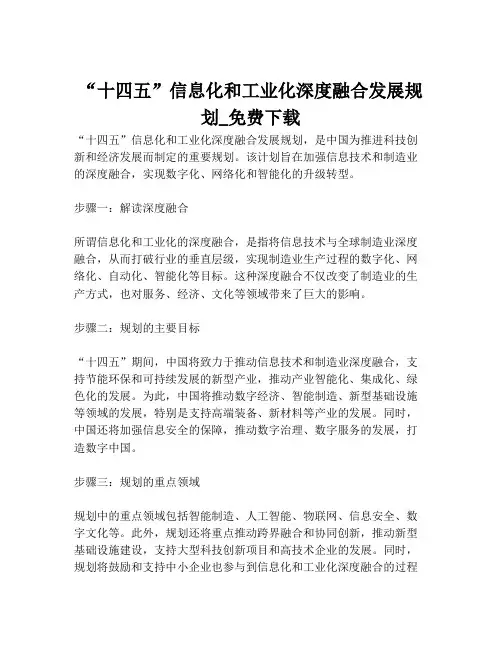 “十四五”信息化和工业化深度融合发展规划_免费下载

“十四五”信息化和工业化深度融合发展规划，是中国为推进科技创新和经济发展而制定的重要规划。该计划旨在加强信息技术和制造业的深度融合，实现数字化、网络化和智能化的升级转型。

步骤一：解读深度融合

所谓信息化和工业化的深度融合，是指将信息技术与全球制造业深度融合，从而打破行业的垂直层级，实现制造业生产过程的数字化、网络化、自动化、智能化等目标。这种深度融合不仅改变了制造业的生产方式，也对服务、经济、文化等领域带来了巨大的影响。

步骤二：规划的主要目标

“十四五”期间，中国将致力于推动信息技术和制造业深度融合，支持节能环保和可持续发展的新型产业，推动产业智能化、集成化、绿色化的发展。为此，中国将推动数字经济、智能制造、新型基础设施等领域的发展，特别是支持高端装备、新材料等产业的发展。同时，中国还将加强信息安全的保障，推动数字治理、数字服务的发展，打造数字中国。

步骤三：规划的重点领域

规划中的重点领域包括智能制造、人工智能、物联网、信息安全、数字文化等。此外，规划还将重点推动跨界融合和协同创新，推动新型基础设施建设，支持大型科技创新项目和高技术企业的发展。同时，规划将鼓励和支持中小企业也参与到信息化和工业化深度融合的过程